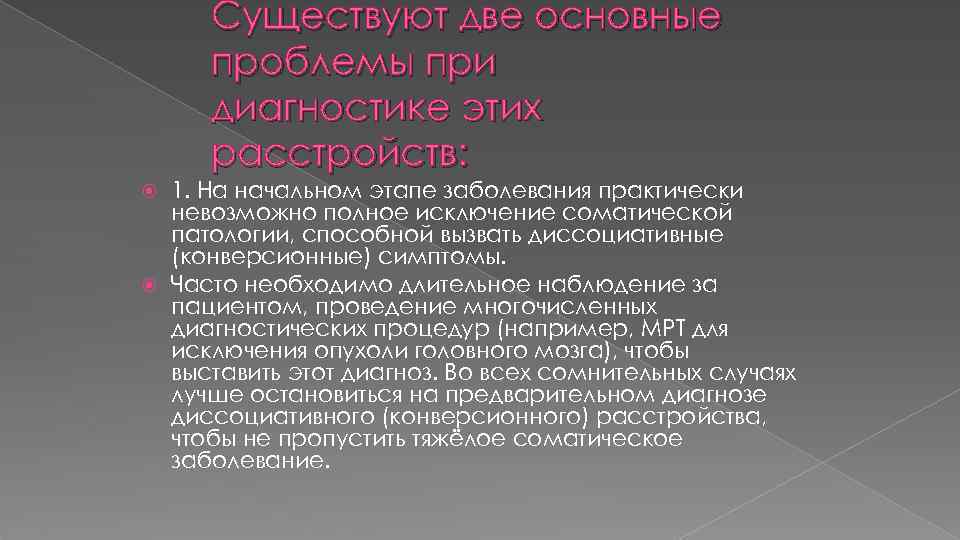 Существуют две основные проблемы при диагностике этих расстройств:

1. На начальном этапе заболевания практически невозможно полное исключение соматической патологии, способной вызвать диссоциативные (конверсионные) симптомы.

Часто необходимо длительное наблюдение за пациентом, проведение многочисленных диагностических процедур (например, МРТ для исключения опухоли головного мозга), чтобы выставить этот диагноз. Во всех сомнительных случаях лучше остановиться на предварительном диагнозе диссоциативного (конверсионного) расстройства, чтобы не пропустить тяжёлое соматическое заболевание.